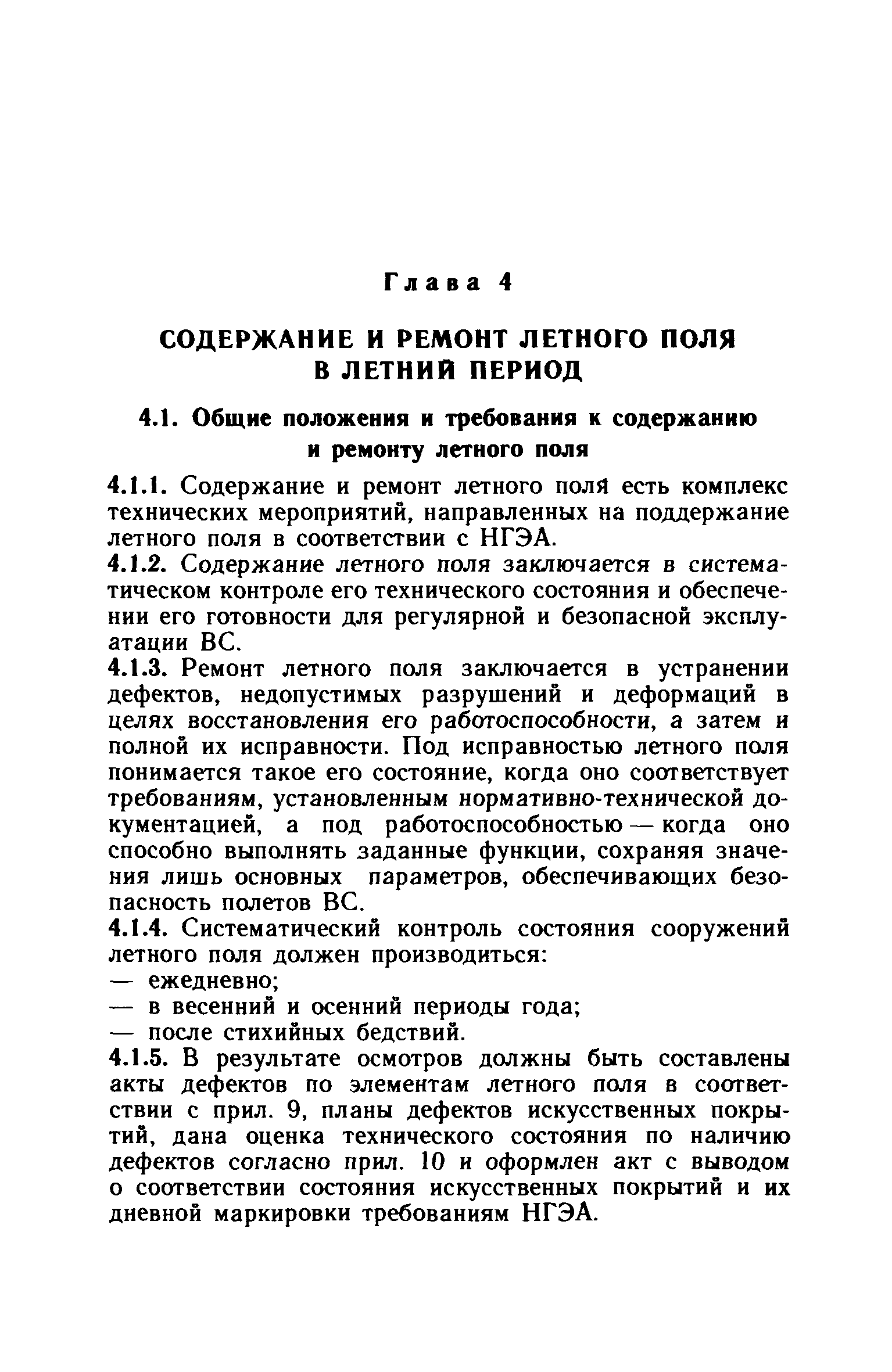 Глава 4

СОДЕРЖАНИЕ И РЕМОНТ ЛЕТНОГО ПОЛЯ В ЛЕТНИЙ ПЕРИОД

4.1. Общие положения и требования к содержанию и ремонту летного поля

4.1.1. Содержание и ремонт летного поля есть комплекс технических мероприятий, направленных на поддержание летного поля в соответствии с НГЭА.

4.1.2. Содержание летного поля заключается в систематическом контроле его технического состояния и обеспечении его готовности для регулярной и безопасной эксплуатации ВС.

4.1.3. Ремонт летного поля заключается в устранении дефектов, недопустимых разрушений и деформаций в целях восстановления его работоспособности, а затем и полной их исправности. Под исправностью летного поля понимается такое его состояние, когда оно соответствует требованиям, установленным нормативно-технической документацией, а под работоспособностью — когда оно способно выполнять заданные функции, сохраняя значения лишь основных параметров, обеспечивающих безопасность полетов ВС.

4.1.4. Систематический контроль состояния сооружений летного поля должен производиться:
— ежедневно;
— в весенний и осенний периоды года;
— после стихийных бедствий.

4.1.5. В результате осмотров должны быть составлены акты дефектов по элементам летного поля в соответствии с прил. 9, планы дефектов искусственных покрытий, дана оценка технического состояния по наличию дефектов согласно прил. 10 и оформлен акт с выводом о соответствии состояния искусственных покрытий и их дневной маркировки требованиям НГЭА.